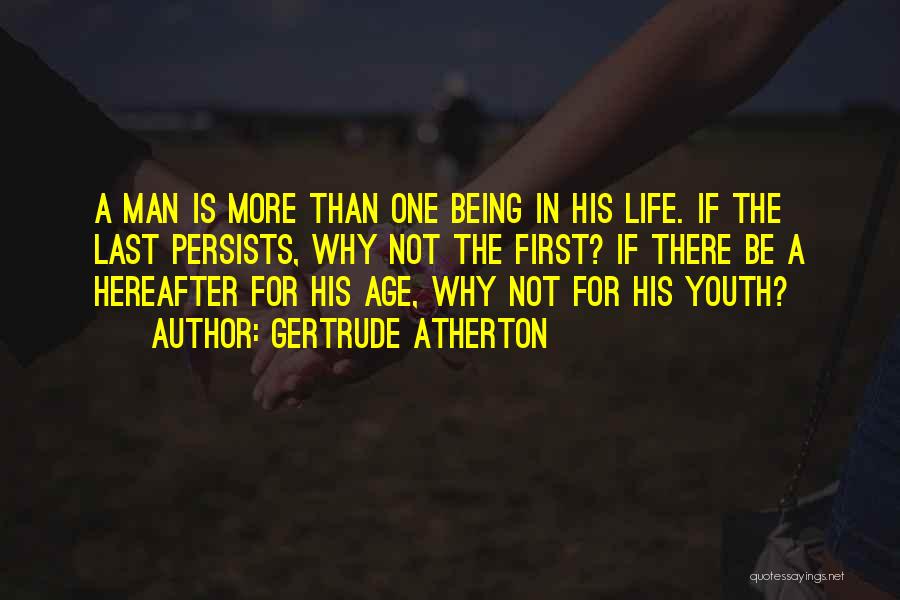 A MAN IS MORE THAN ONE BEING IN HIS LIFE. IF THE LAST PERSISTS, WHY NOT THE FIRST? IF THERE BE A HEREAFTER FOR HIS AGE, WHY NOT FOR HIS YOUTH?
AUTHOR: GERTRUDE ATHERTON

quotessayings.net